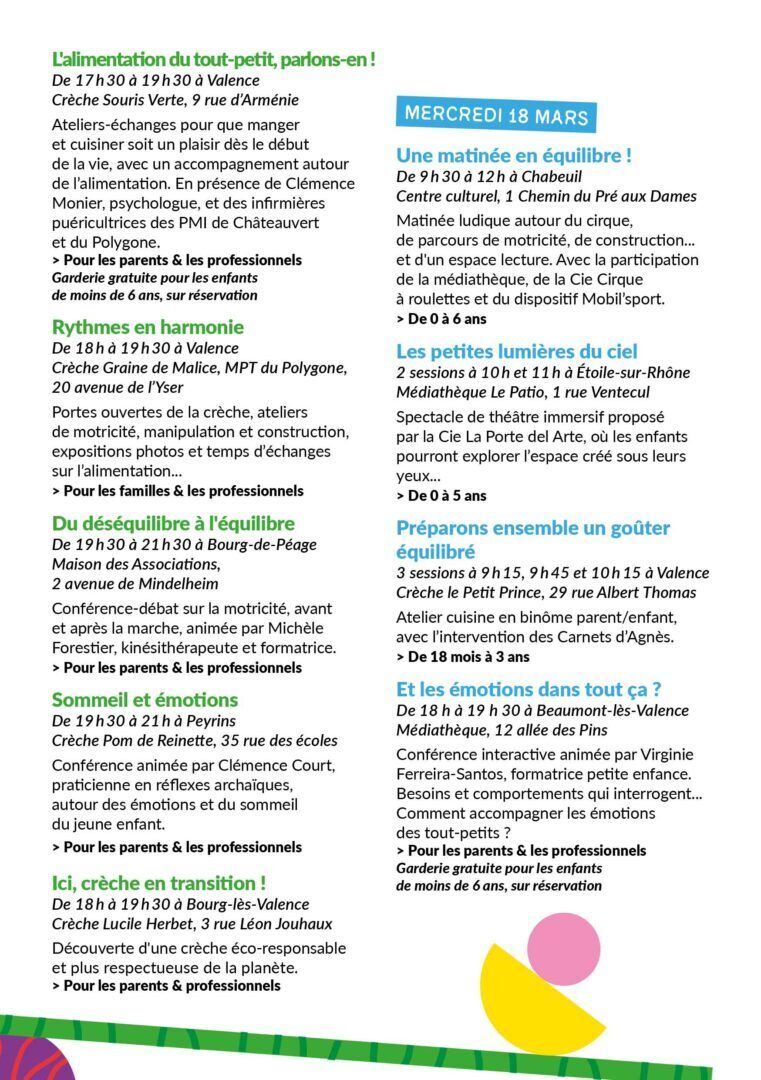 L'alimentation du tout-petit, parlons-en !
De 17 h 30 à 19 h 30 à Valence
Crèche Souris Verte, 9 rue d'Arménie

Ateliers-échanges pour que manger et cuisiner soit un plaisir dès le début de la vie, avec un accompagnement autour de l'alimentation. En présence de Clémence Monier, psychologue, et des infirmières puéricultrices des PMI de Châteauvert et du Polygone.
> Pour les parents & les professionnels
Garderie gratuite pour les enfants de moins de 6 ans, sur réservation

Rythmes en harmonie
De 18 h à 19 h 30 à Valence
Crèche Graine de Malice, MPT du Polygone, 20 avenue de l'Yser

Portes ouvertes de la crèche, ateliers de motricité, manipulation et construction, expositions photos et temps d'échanges sur l'alimentation...
> Pour les familles & les professionnels

Du déséquilibre à l'équilibre
De 19 h 30 à 21 h 30 à Bourg-de-Péage
Maison des Associations, 2 avenue de Mindelheim

Conférence-débat sur la motricité, avant et après la marche, animée par Michèle Forestier, kinésithérapeute et formatrice.
> Pour les parents & les professionnels

Sommeil et émotions
De 19 h 30 à 21 h à Peyrins
Crèche Pom de Reinette, 35 rue des écoles

Conférence animée par Clémence Court, praticienne en réflexes archaïques, autour des émotions et du sommeil du jeune enfant.
> Pour les parents & les professionnels

Ici, crèche en transition !
De 18 h à 19 h 30 à Bourg-lès-Valence
Crèche Lucile Herbet, 3 rue Léon Jouhaux

Découverte d'une crèche éco-responsable et plus respectueuse de la planète.
> Pour les parents & professionnels

MERCREDI 18 MARS

Une matinée en équilibre !
De 9 h 30 à 12 h à Chabeuil
Centre culturel, 1 Chemin du Pré aux Dames

Matinée ludique autour du cirque, de parcours de motricité, de construction... et d'un espace lecture. Avec la participation de la médiathèque, de la Cie Cirque à roulettes et du dispositif Mobil'sport.
> De 0 à 6 ans

Les petites lumières du ciel
2 sessions à 10 h et 11 h à Étoile-sur-Rhône
Médiathèque Le Patio, 1 rue Ventecul

Spectacle de théâtre immersif proposé par la Cie La Porte del Arte, où les enfants pourront explorer l'espace créé sous leurs yeux...
> De 0 à 5 ans

Préparons ensemble un goûter équilibré
3 sessions à 9 h 15, 9 h 45 et 10 h 15 à Valence
Crèche le Petit Prince, 29 rue Albert Thomas

Atelier cuisine en binôme parent/enfant, avec l'intervention des Carnets d'Agnès.
> De 18 mois à 3 ans

Et les émotions dans tout ça ?
De 18 h à 19 h 30 à Beaumont-lès-Valence
Médiathèque, 12 allée des Pins

Conférence interactive animée par Virginie Ferreira-Santos, formatrice petite enfance. Besoins et comportements qui interrogent... Comment accompagner les émotions des tout-petits ?
> Pour les parents & les professionnels
Garderie gratuite pour les enfants de moins de 6 ans, sur réservation